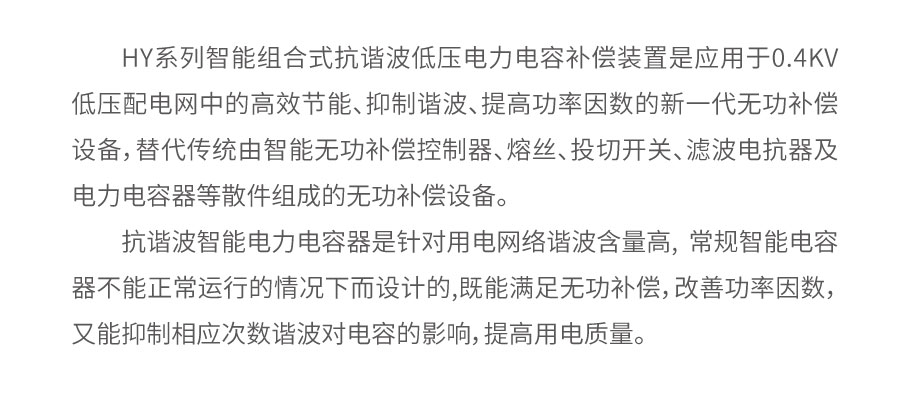 HY系列智能组合式抗谐波低压电力电容补偿装置是应用于0.4KV低压配电网中的高效节能、抑制谐波、提高功率因数的新一代无功补偿设备，替代传统由智能无功补偿控制器、熔丝、投切开关、滤波电抗器及电力电容器等散件组成的无功补偿设备。

抗谐波智能电力电容器是针对用电网络谐波含量高，常规智能电容器不能正常运行的情况下而设计的，既能满足无功补偿，改善功率因数，又能抑制相应次数谐波对电容的影响，提高用电质量。